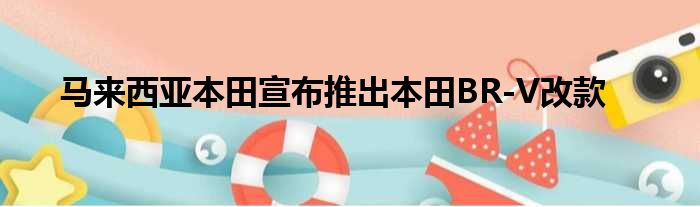 马来西亚本田宣布推出本田BR-V改款